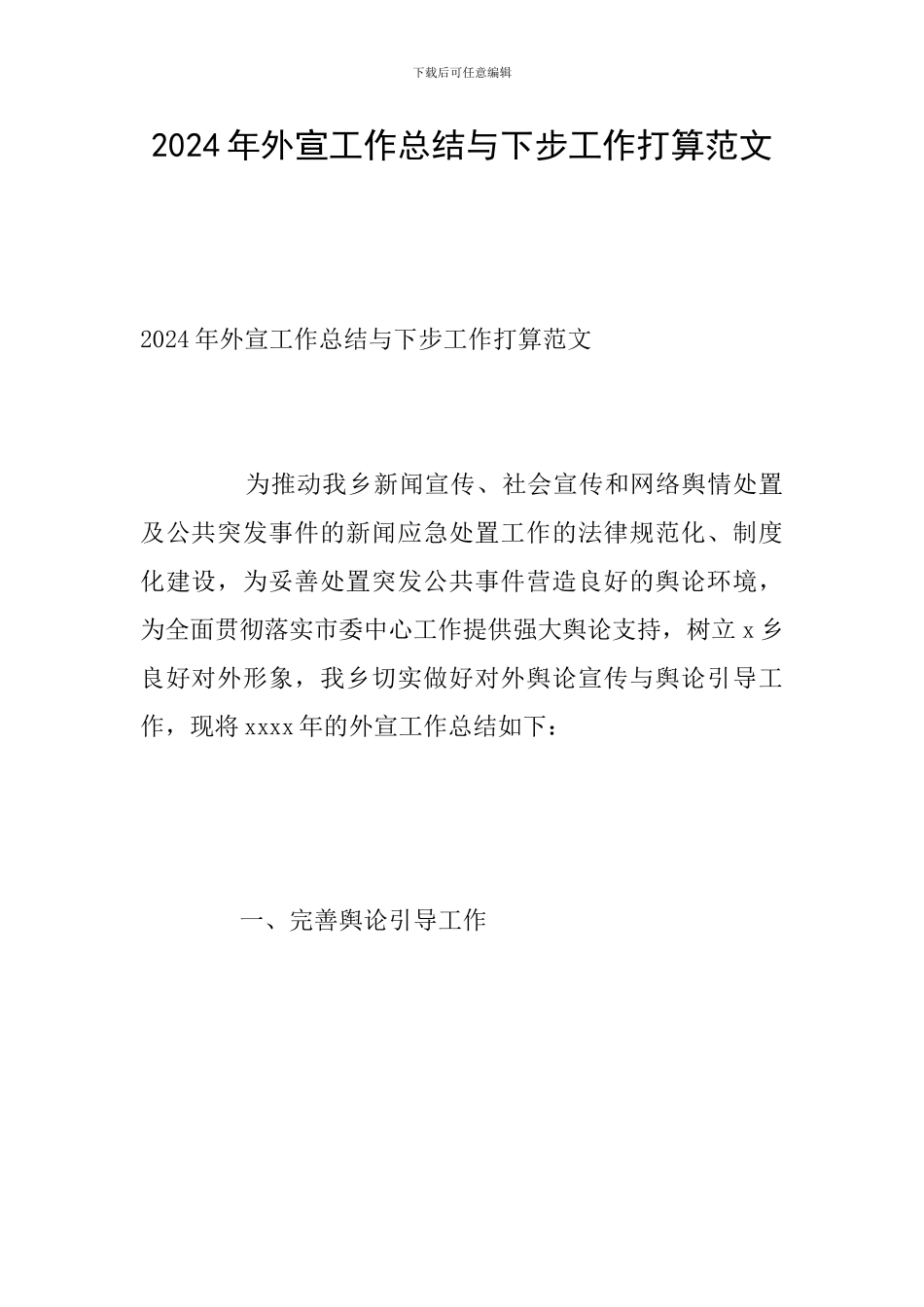 下载后可任意编辑

2024年外宣工作总结与下步工作打算范文

2024年外宣工作总结与下步工作打算范文

为推动我乡新闻宣传、社会宣传和网络舆情处置及公共突发事件的新闻应急处置工作的法律规范化、制度化建设，为妥善处置突发公共事件营造良好的舆论环境，为全面贯彻落实市委中心工作提供强大舆论支持，树立x乡良好对外形象，我乡切实做好对外舆论宣传与舆论引导工作，现将xxxx年的外宣工作总结如下：

一、完善舆论引导工作